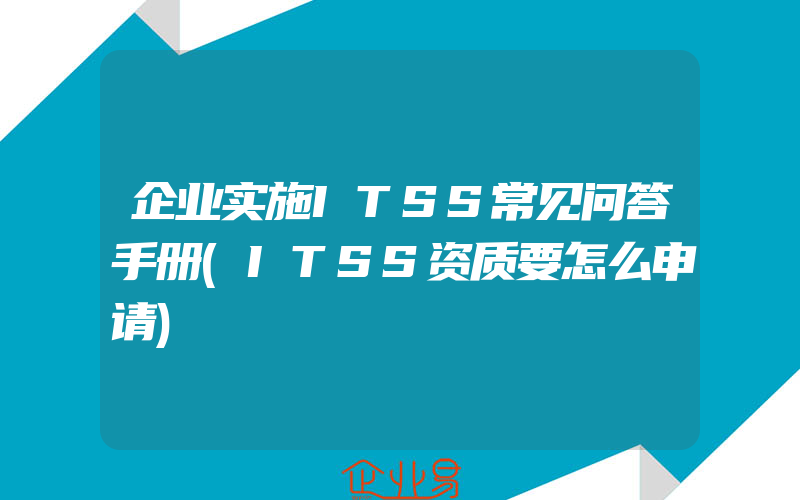 企业实施ITSS常见问答手册(ITSS资质要怎么申请)

企业易